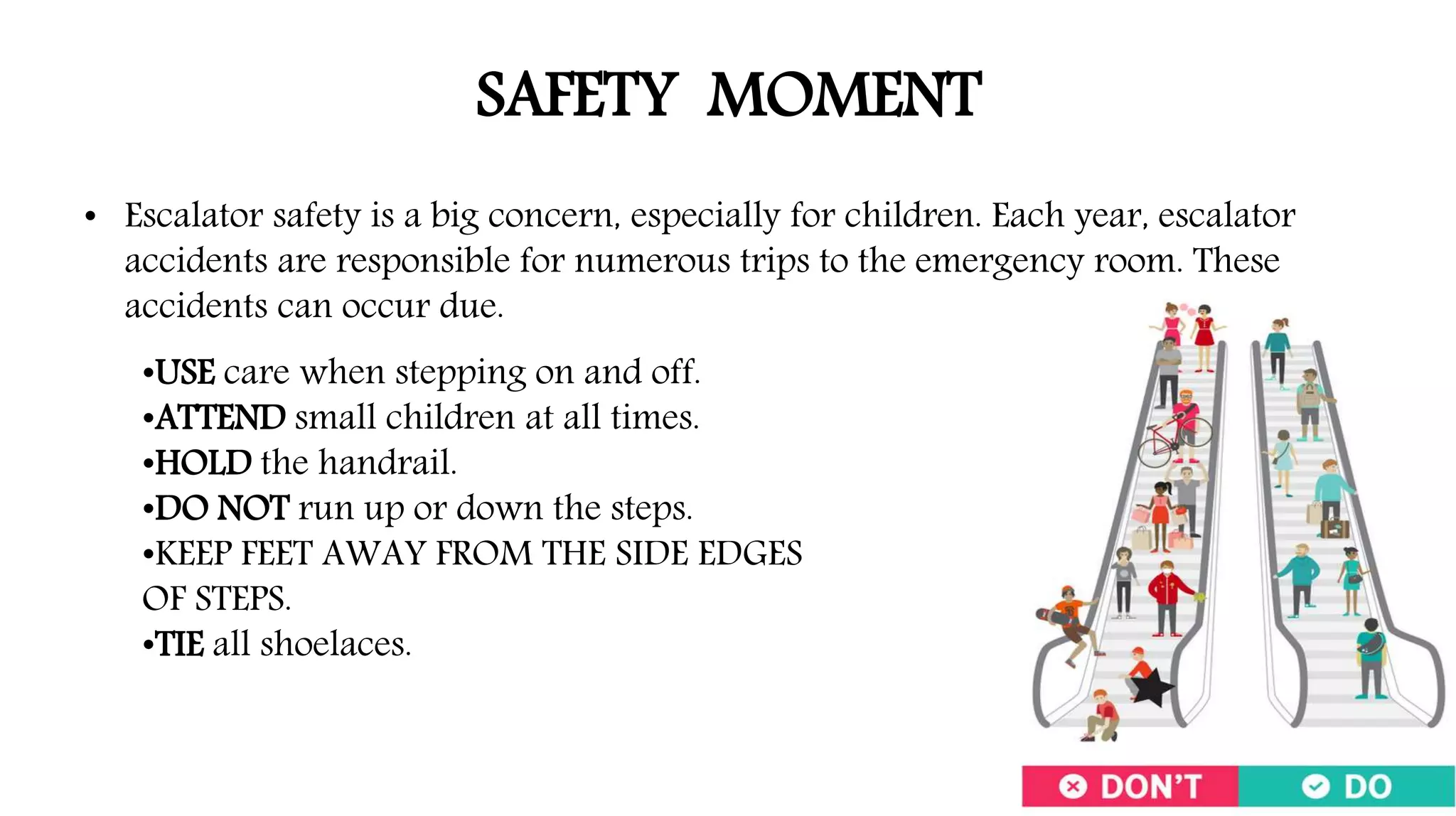 SAFETY MOMENT

• Escalator safety is a big concern, especially for children. Each year, escalator accidents are responsible for numerous trips to the emergency room. These accidents can occur due.

•USE care when stepping on and off.
•ATTEND small children at all times.
•HOLD the handrail.
•DO NOT run up or down the steps.
•KEEP FEET AWAY FROM THE SIDE EDGES OF STEPS.
•TIE all shoelaces.

DON'T DO